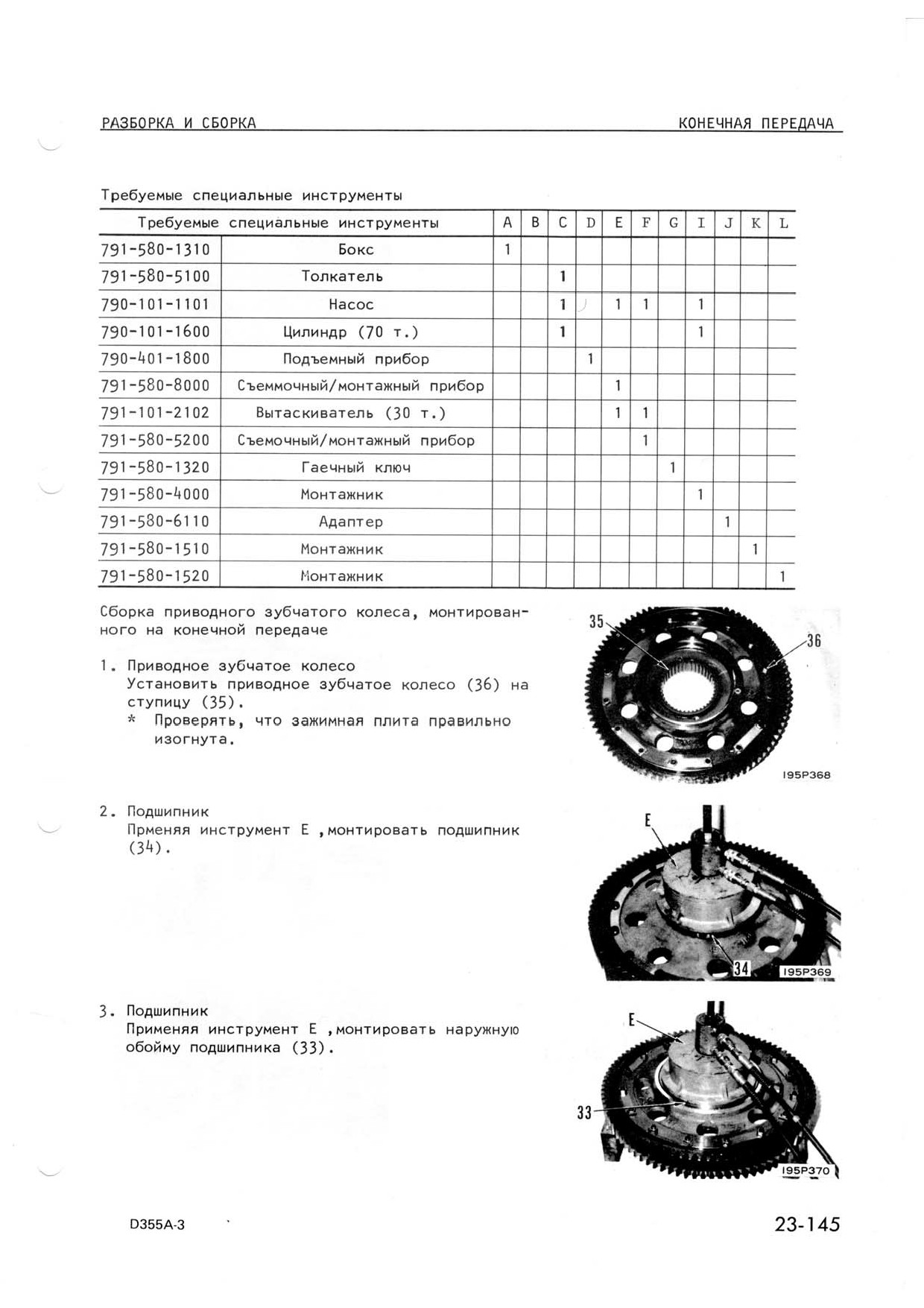 РАЗБОРКА И СБОРКА

КОНЕЧНАЯ ПЕРЕДАЧА

Требуемые специальные инструменты

| Требуемые специальные инструменты | | A | B | C | D | E | F | G | I | J | K | L |
|---|---|---|---|---|---|---|---|---|---|---|---|---|
| 791-580-1310 | Бокс | 1 | | | | | | | | | | |
| 791-580-5100 | Толкатель | | | 1 | | | | | | | | |
| 790-101-1101 | Насос | | | 1 | | 1 | 1 | | 1 | | | |
| 790-101-1600 | Цилиндр (70 т.) | | | 1 | | | | | 1 | | | |
| 790-401-1800 | Подъемный прибор | | | | 1 | | | | | | | |
| 791-580-8000 | Съеммочный/монтажный прибор | | | | | 1 | | | | | | |
| 791-101-2102 | Вытаскиватель (30 т.) | | | | | 1 | 1 | | | | | |
| 791-580-5200 | Съемочный/монтажный прибор | | | | | | 1 | | | | | |
| 791-580-1320 | Гаечный ключ | | | | | | | 1 | | | | |
| 791-580-4000 | Монтажник | | | | | | | | 1 | | | |
| 791-580-6110 | Адаптер | | | | | | | | | 1 | | |
| 791-580-1510 | Монтажник | | | | | | | | | | 1 | |
| 791-580-1520 | Монтажник | | | | | | | | | | | 1 |

Сборка приводного зубчатого колеса, монтированного на конечной передаче

1. Приводное зубчатое колесо
Установить приводное зубчатое колесо (36) на ступицу (35).
* Проверять, что зажимная плита правильно изогнута.

35
36
195P368

2. Подшипник
Прменяя инструмент E ,монтировать подшипник (34).

E
34
195P369

3. Подшипник
Применяя инструмент E ,монтировать наружную обойму подшипника (33).

E
33
195P370

D355A-3

23-145